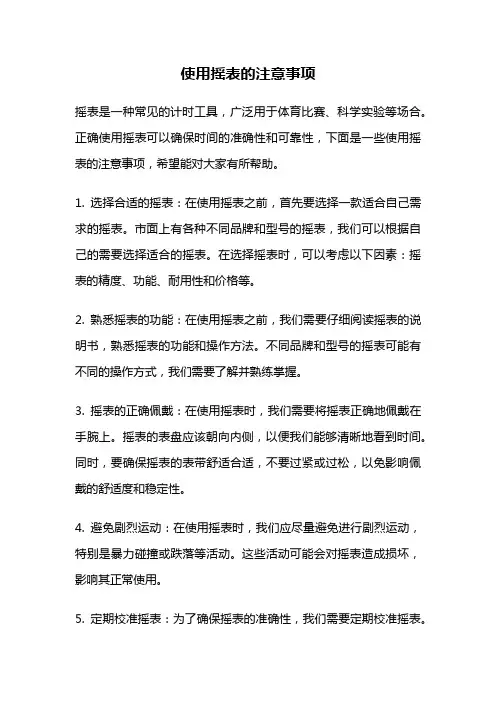 使用摇表的注意事项

摇表是一种常见的计时工具，广泛用于体育比赛、科学实验等场合。正确使用摇表可以确保时间的准确性和可靠性，下面是一些使用摇表的注意事项，希望能对大家有所帮助。

1. 选择合适的摇表：在使用摇表之前，首先要选择一款适合自己需求的摇表。市面上有各种不同品牌和型号的摇表，我们可以根据自己的需要选择适合的摇表。在选择摇表时，可以考虑以下因素：摇表的精度、功能、耐用性和价格等。

2. 熟悉摇表的功能：在使用摇表之前，我们需要仔细阅读摇表的说明书，熟悉摇表的功能和操作方法。不同品牌和型号的摇表可能有不同的操作方式，我们需要了解并熟练掌握。

3. 摇表的正确佩戴：在使用摇表时，我们需要将摇表正确地佩戴在手腕上。摇表的表盘应该朝向内侧，以便我们能够清晰地看到时间。同时，要确保摇表的表带舒适合适，不要过紧或过松，以免影响佩戴的舒适度和稳定性。

4. 避免剧烈运动：在使用摇表时，我们应尽量避免进行剧烈运动，特别是暴力碰撞或跌落等活动。这些活动可能会对摇表造成损坏，影响其正常使用。

5. 定期校准摇表：为了确保摇表的准确性，我们需要定期校准摇表。